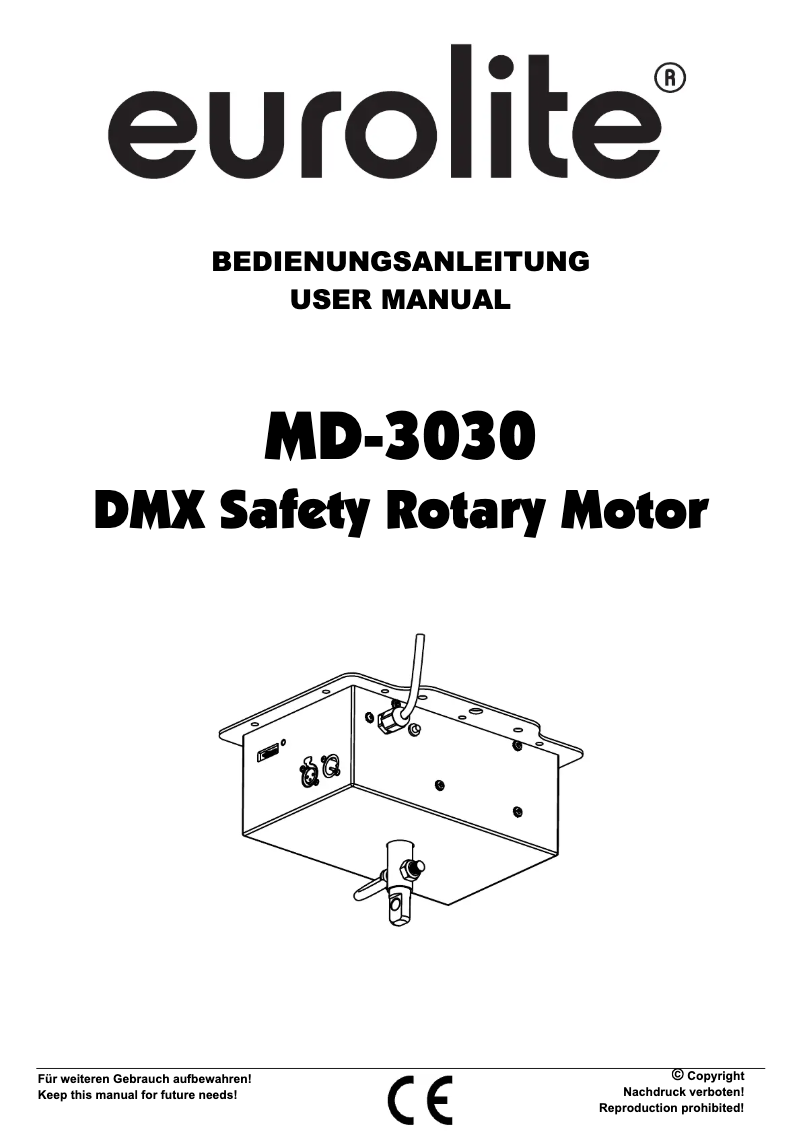 eurolite®

BEDIENUNGSANLEITUNG
USER MANUAL

MD-3030
DMX Safety Rotary Motor

Für weiteren Gebrauch aufbewahren!
Keep this manual for future needs!

CE

© Copyright
Nachdruck verboten!
Reproduction prohibited!